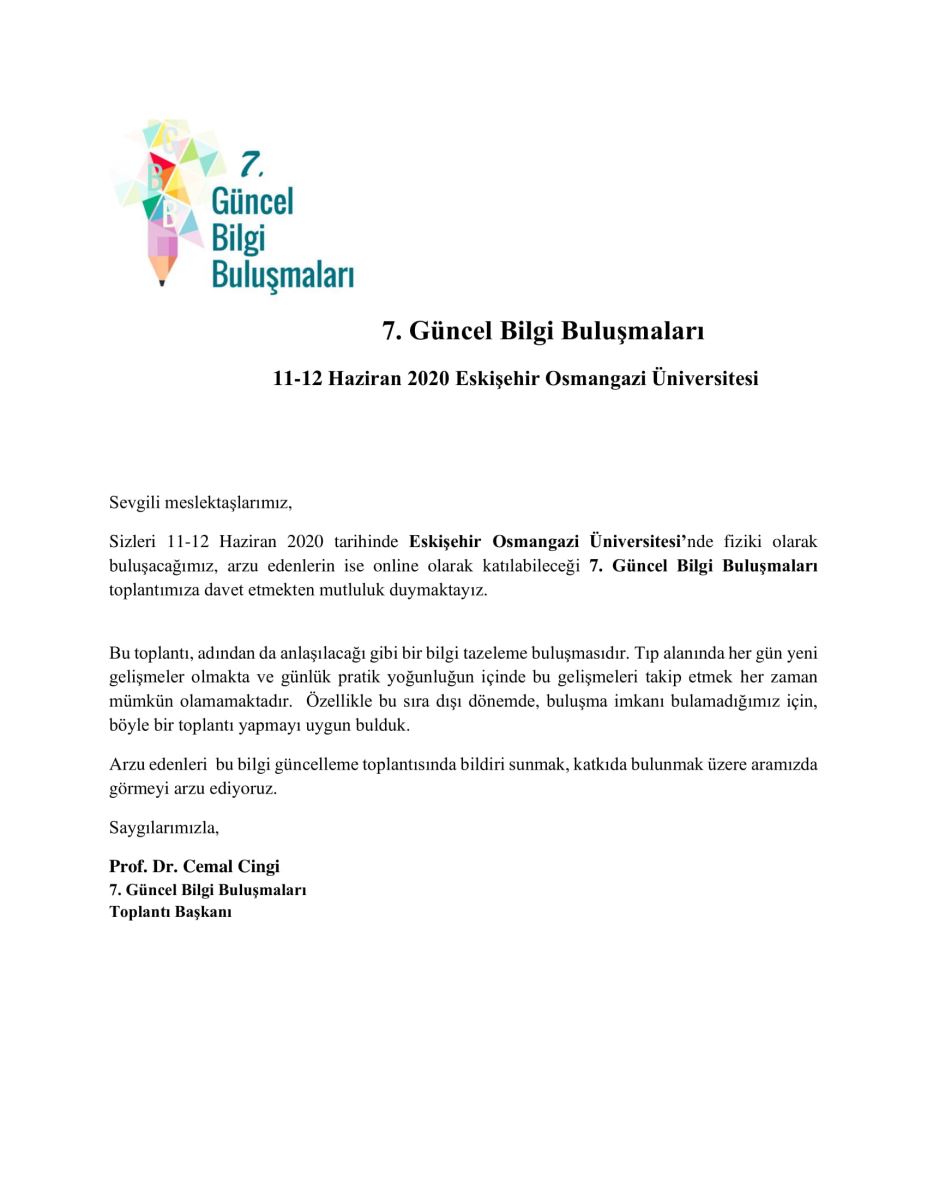 G B B

7.
Güncel
Bilgi
Buluşmaları

7. Güncel Bilgi Buluşmaları

11-12 Haziran 2020 Eskişehir Osmangazi Üniversitesi

Sevgili meslektaşlarımız,

Sizleri 11-12 Haziran 2020 tarihinde Eskişehir Osmangazi Üniversitesi'nde fiziki olarak buluşacağımız, arzu edenlerin ise online olarak katılabileceği 7. Güncel Bilgi Buluşmaları toplantımıza davet etmekten mutluluk duymaktayız.

Bu toplantı, adından da anlaşılacağı gibi bir bilgi tazeleme buluşmasıdır. Tıp alanında her gün yeni gelişmeler olmakta ve günlük pratik yoğunluğun içinde bu gelişmeleri takip etmek her zaman mümkün olamamaktadır. Özellikle bu sıra dışı dönemde, buluşma imkanı bulamadığımız için, böyle bir toplantı yapmayı uygun bulduk.

Arzu edenleri bu bilgi güncelleme toplantısında bildiri sunmak, katkıda bulunmak üzere aramızda görmeyi arzu ediyoruz.

Saygılarımızla,

Prof. Dr. Cemal Cingi
7. Güncel Bilgi Buluşmaları
Toplantı Başkanı